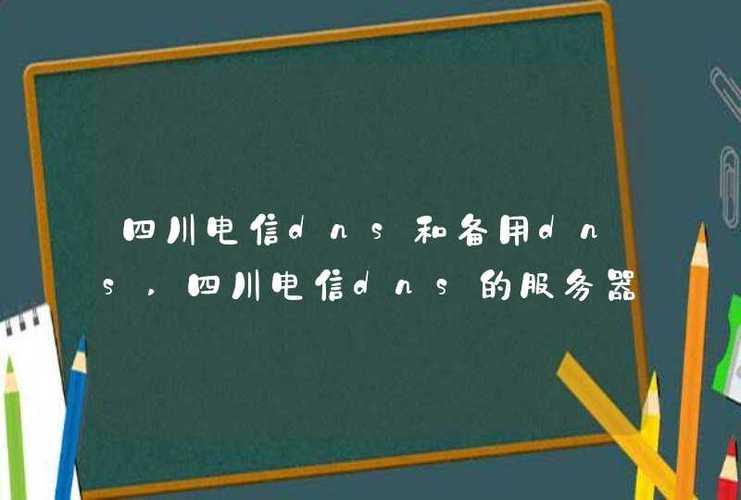 四川电信dns和备用dns，四川电信dns的服务器